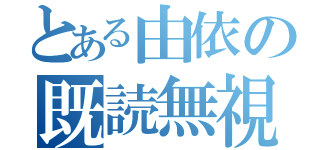 とある由依の
既読無視